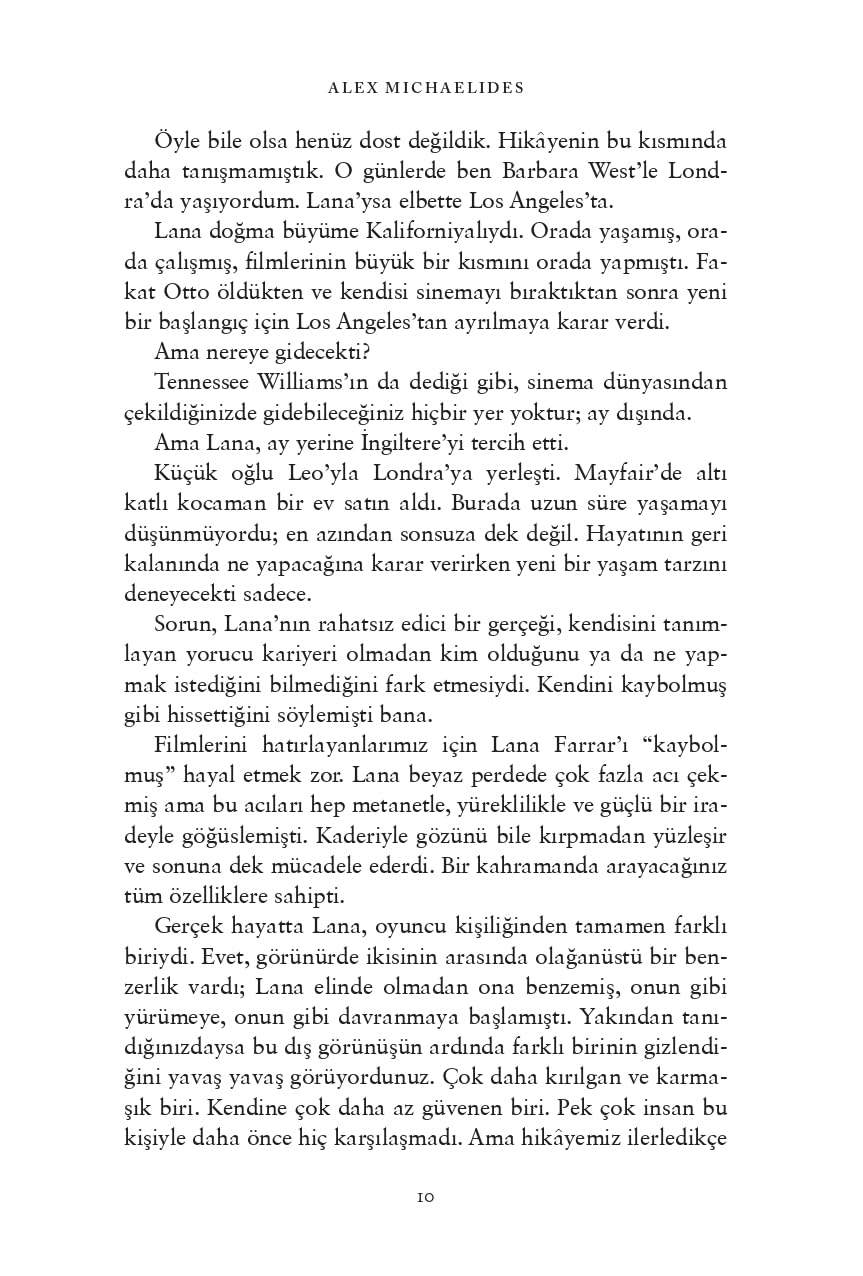 ALEX MICHAELIDES

Öyle bile olsa henüz dost değildik. Hikâyenin bu kısmında daha tanışmamıştık. O günlerde ben Barbara West'le Londra'da yaşıyordum. Lana'ysa elbette Los Angeles'ta.

Lana doğma büyüme Kaliforniyalıydı. Orada yaşamış, orada çalışmış, filmlerinin büyük bir kısmını orada yapmıştı. Fakat Otto öldükten ve kendisi sinemayı bıraktıktan sonra yeni bir başlangıç için Los Angeles'tan ayrılmaya karar verdi.

Ama nereye gidecekti?

Tennessee Williams'ın da dediği gibi, sinema dünyasından çekildiğinizde gidebileceğiniz hiçbir yer yoktur; ay dışında.

Ama Lana, ay yerine İngiltere'yi tercih etti.

Küçük oğlu Leo'yla Londra'ya yerleşti. Mayfair'de altı katlı kocaman bir ev satın aldı. Burada uzun süre yaşamayı düşünmüyordu; en azından sonsuza dek değil. Hayatının geri kalanında ne yapacağına karar verirken yeni bir yaşam tarzını deneyecekti sadece.

Sorun, Lana'nın rahatsız edici bir gerçeği, kendisini tanımlayan yorucu kariyeri olmadan kim olduğunu ya da ne yapmak istediğini bilmediğini fark etmesiydi. Kendini kaybolmuş gibi hissettiğini söylemişti bana.

Filmlerini hatırlayanlarımız için Lana Farrar'ı "kaybolmuş" hayal etmek zor. Lana beyaz perdede çok fazla acı çekmiş ama bu acıları hep metanetle, yüreklilikle ve güçlü bir iradeyle göğüslemişti. Kaderiyle gözünü bile kırpmadan yüzleşir ve sonuna dek mücadele ederdi. Bir kahramanda arayacağınız tüm özelliklere sahipti.

Gerçek hayatta Lana, oyuncu kişiliğinden tamamen farklı biriydi. Evet, görünürde ikisinin arasında olağanüstü bir benzerlik vardı; Lana elinde olmadan ona benzemiş, onun gibi yürümeye, onun gibi davranmaya başlamıştı. Yakından tanıdığınızdaysa bu dış görünüşün ardında farklı birinin gizlendiğini yavaş yavaş görüyordunuz. Çok daha kırılgan ve karmaşık biri. Kendine çok daha az güvenen biri. Pek çok insan bu kişiyle daha önce hiç karşılaşmadı. Ama hikâyemiz ilerledikçe

10